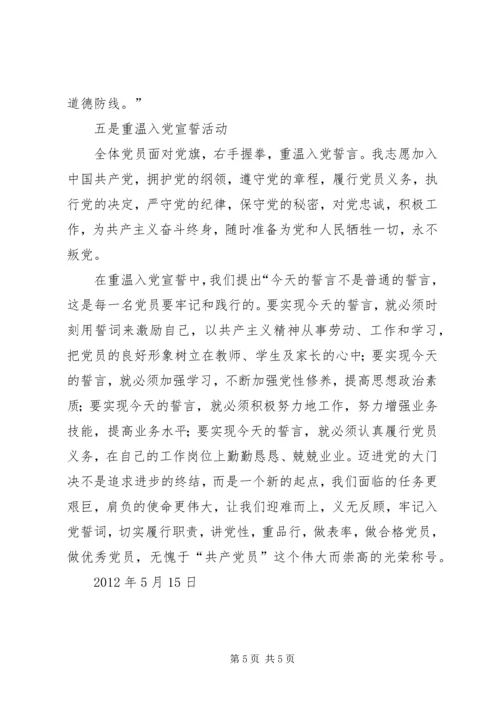 道德防线。”

五是重温入党宣誓活动

全体党员面对党旗，右手握拳，重温入党誓言。我志愿加入中国共产党，拥护党的纲领，遵守党的章程，履行党员义务，执行党的决定，严守党的纪律，保守党的秘密，对党忠诚，积极工作，为共产主义奋斗终身，随时准备为党和人民牺牲一切，永不叛党。

在重温入党宣誓中，我们提出“今天的誓言不是普通的誓言，这是每一名党员要牢记和践行的。要实现今天的誓言，就必须时刻用誓词来激励自己，以共产主义精神从事劳动、工作和学习，把党员的良好形象树立在教师、学生及家长的心中；要实现今天的誓言，就必须加强学习，不断加强党性修养，提高思想政治素质；要实现今天的誓言，就必须积极努力地工作，努力增强业务技能，提高业务水平；要实现今天的誓言，就必须认真履行党员义务，在自己的工作岗位上勤勤恳恳、兢兢业业。迈进党的大门决不是追求进步的终结，而是一个新的起点，我们面临的任务更艰巨，肩负的使命更伟大，让我们迎难而上，义无反顾，牢记入党誓词，切实履行职责，讲党性，重品行，做表率，做合格党员，做优秀党员，无愧于“共产党员”这个伟大而崇高的光荣称号。

2012 年 5 月 15 日

第 5 页 共 5 页